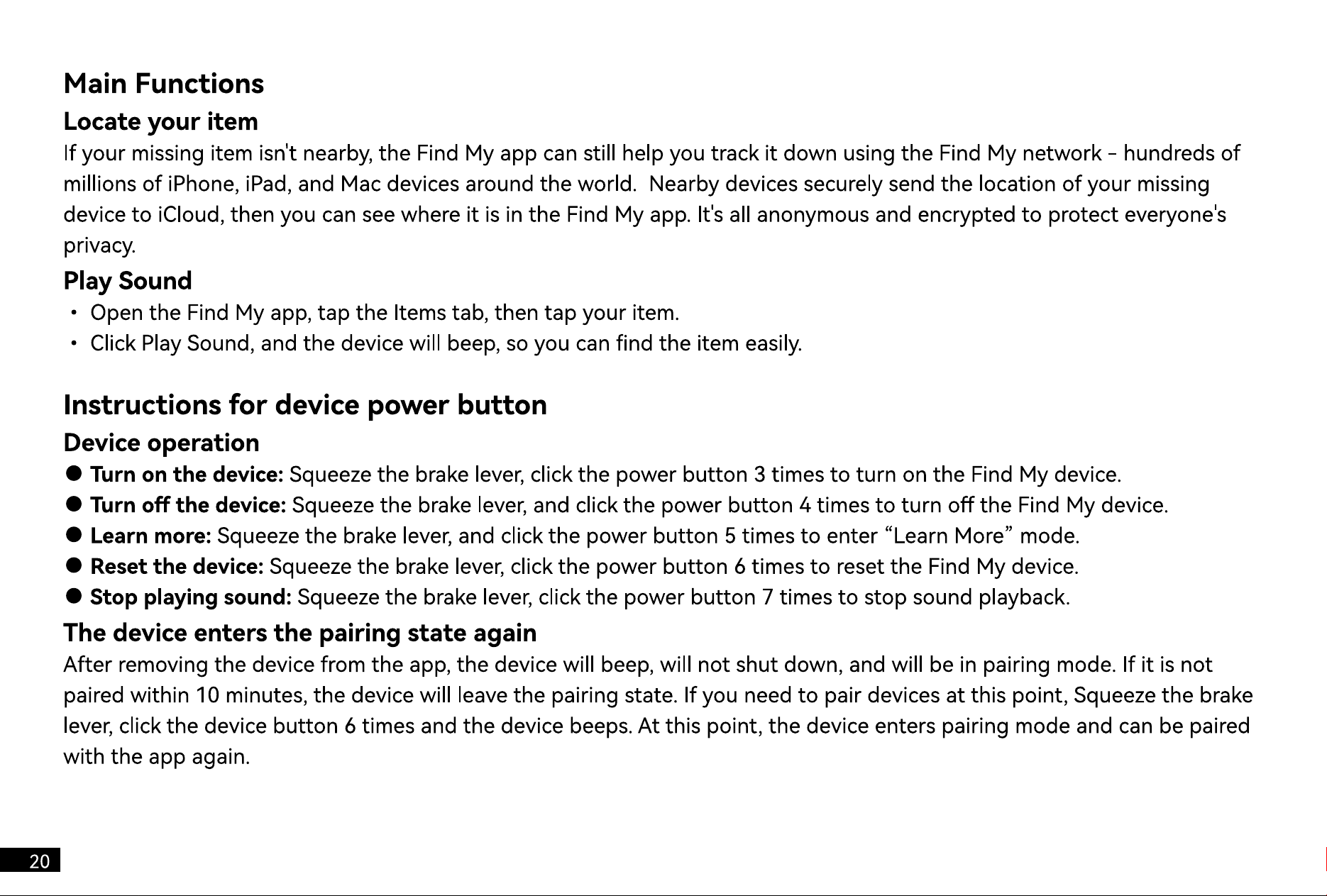 Main Functions

Locate your item

If your missing item isn't nearby, the Find My app can still help you track it down using the Find My network - hundreds of millions of iPhone, iPad, and Mac devices around the world.  Nearby devices securely send the location of your missing device to iCloud, then you can see where it is in the Find My app. It's all anonymous and encrypted to protect everyone's privacy.

Play Sound

• Open the Find My app, tap the Items tab, then tap your item.
• Click Play Sound, and the device will beep, so you can find the item easily.

Instructions for device power button

Device operation

● Turn on the device: Squeeze the brake lever, click the power button 3 times to turn on the Find My device.
● Turn off the device: Squeeze the brake lever, and click the power button 4 times to turn off the Find My device.
● Learn more: Squeeze the brake lever, and click the power button 5 times to enter “Learn More” mode.
● Reset the device: Squeeze the brake lever, click the power button 6 times to reset the Find My device.
● Stop playing sound: Squeeze the brake lever, click the power button 7 times to stop sound playback.

The device enters the pairing state again

After removing the device from the app, the device will beep, will not shut down, and will be in pairing mode. If it is not paired within 10 minutes, the device will leave the pairing state. If you need to pair devices at this point, Squeeze the brake lever, click the device button 6 times and the device beeps. At this point, the device enters pairing mode and can be paired with the app again.

20